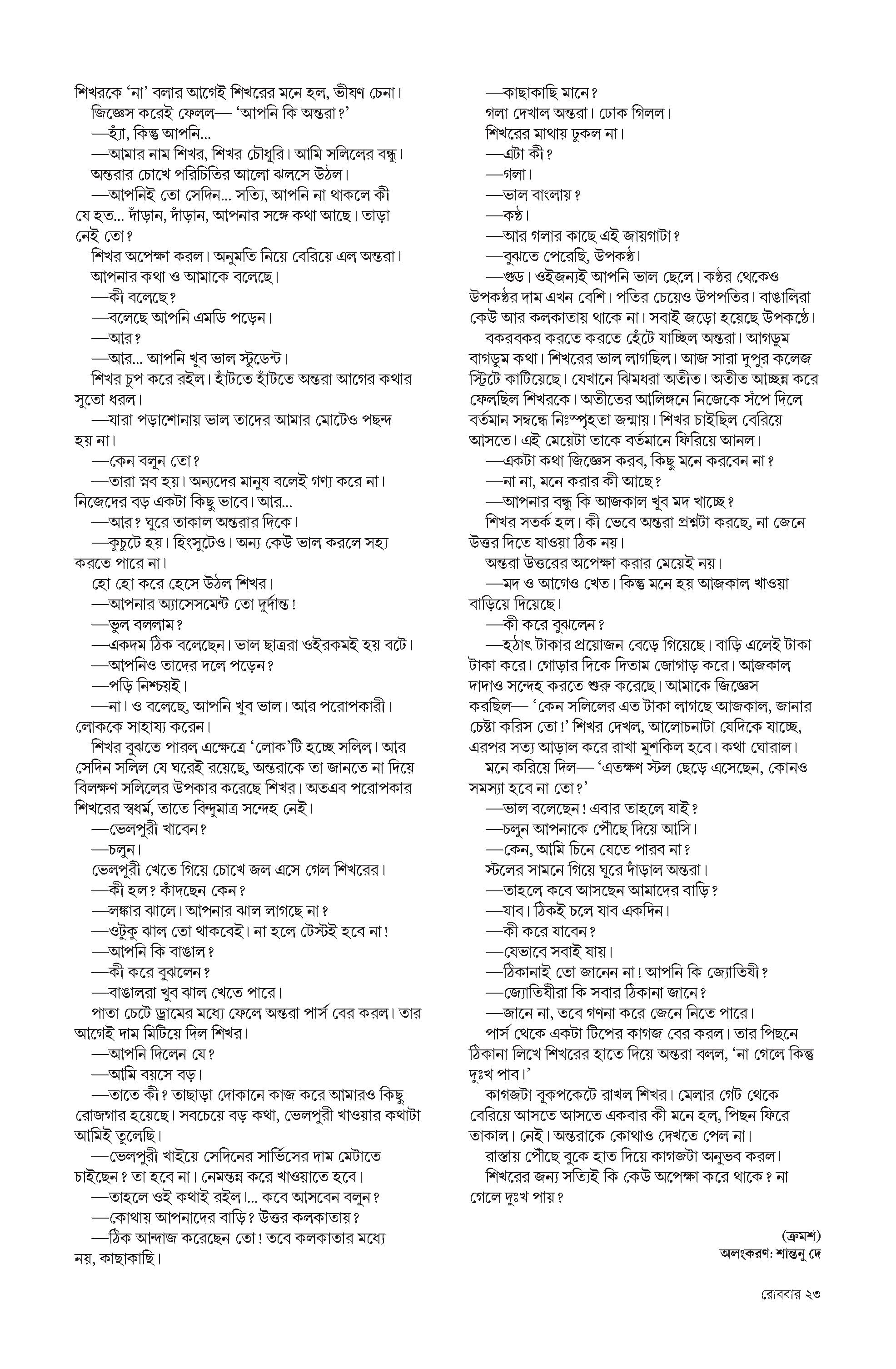 শিখরকে 'না' বলার আগেই শিখরের মনে হল, ভীষণ চেনা।

জিজ্ঞেস করেই ফেলল— 'আপনি কি অন্তরা?'

—হ্যাঁ, কিন্তু আপনি...

—আমার নাম শিখর, শিখর চৌধুরি। আমি সলিলের বন্ধু।

অন্তরার চোখে পরিচিতির আলো ঝলসে উঠল।

—আপনিই তো সেদিন... সত্যি, আপনি না থাকলে কী যে হত... দাঁড়ান, দাঁড়ান, আপনার সঙ্গে কথা আছে। তাড়া নেই তো?

শিখর অপেক্ষা করল। অনুমতি নিয়ে বেরিয়ে এল অন্তরা।

আপনার কথা ও আমাকে বলেছে।

—কী বলেছে?

—বলেছে আপনি এমডি পড়েন।

—আর?

—আর... আপনি খুব ভাল স্টুডেন্ট।

শিখর চুপ করে রইল। হাঁটতে হাঁটতে অন্তরা আগের কথার সুতো ধরল।

—যারা পড়াশোনায় ভাল তাদের আমার মোটেও পছন্দ হয় না।

—কেন বলুন তো?

—তারা স্নব হয়। অন্যদের মানুষ বলেই গণ্য করে না। নিজেদের বড় একটা কিছু ভাবে। আর...

—আর? ঘুরে তাকাল অন্তরার দিকে।

—কুচুটে হয়। হিংসুটেও। অন্য কেউ ভাল করলে সহ্য করতে পারে না।

হো হো করে হেসে উঠল শিখর।

—আপনার অ্যাসেসমেন্ট তো দুর্দান্ত!

—ভুল বললাম?

—একদম ঠিক বলেছেন। ভাল ছাত্ররা ওইরকমই হয় বটে।

—আপনিও তাদের দলে পড়েন?

—পড়ি নিশ্চয়ই।

—না। ও বলেছে, আপনি খুব ভাল। আর পরোপকারী। লোককে সাহায্য করেন।

শিখর বুঝতে পারল এক্ষেত্রে 'লোক'টি হচ্ছে সলিল। আর সেদিন সলিল যে ঘরেই রয়েছে, অন্তরাকে তা জানতে না দিয়ে বিলক্ষণ সলিলের উপকার করেছে শিখর। অতএব পরোপকার শিখরের স্বধর্ম, তাতে বিন্দুমাত্র সন্দেহ নেই।

—ভেলপুরী খাবেন?

—চলুন।

ভেলপুরী খেতে গিয়ে চোখে জল এসে গেল শিখরের।

—কী হল? কাঁদছেন কেন?

—লঙ্কার ঝালে। আপনার ঝাল লাগছে না?

—ওটুকু ঝাল তো থাকবেই। না হলে টেস্টই হবে না!

—আপনি কি বাঙাল?

—কী করে বুঝলেন?

—বাঙালরা খুব ঝাল খেতে পারে।

পাতা চেটে ড্রামের মধ্যে ফেলে অন্তরা পার্স বের করল। তার আগেই দাম মিটিয়ে দিল শিখর।

—আপনি দিলেন যে?

—আমি বয়সে বড়।

—তাতে কী? তাছাড়া দোকানে কাজ করে আমারও কিছু রোজগার হয়েছে। সবচেয়ে বড় কথা, ভেলপুরী খাওয়ার কথাটা আমিই তুলেছি।

—ভেলপুরী খাইয়ে সেদিনের সার্ভিসের দাম মেটাতে চাইছেন? তা হবে না। নেমন্তন্ন করে খাওয়াতে হবে।

—তাহলে ওই কথাই রইল।... কবে আসবেন বলুন?

—কোথায় আপনাদের বাড়ি? উত্তর কলকাতায়?

—ঠিক আন্দাজ করেছেন তো! তবে কলকাতার মধ্যে নয়, কাছাকাছি।

—কাছাকাছি মানে?

গলা দেখাল অন্তরা। ঢোক গিলল।

শিখরের মাথায় ঢুকল না।

—এটা কী?

—গলা।

—ভাল বাংলায়?

—কণ্ঠ।

—আর গলার কাছে এই জায়গাটা?

—বুঝতে পেরেছি, উপকণ্ঠ।

—গুড। ওইজন্যই আপনি ভাল ছেলে। কণ্ঠর থেকেও উপকণ্ঠর দাম এখন বেশি। পতির চেয়েও উপপতির। বাঙালিরা কেউ আর কলকাতায় থাকে না। সবাই জড়ো হয়েছে উপকণ্ঠে।

বকরবকর করতে করতে হেঁটে যাচ্ছিল অন্তরা। আগডুম বাগডুম কথা। শিখরের ভাল লাগছিল। আজ সারা দুপুর কলেজ স্ট্রিটে কাটিয়েছে। যেখানে ঝিমধরা অতীত। অতীত আচ্ছন্ন করে ফেলছিল শিখরকে। অতীতের আলিঙ্গনে নিজেকে সঁপে দিলে বর্তমান সম্বন্ধে নিঃস্পৃহতা জন্মায়। শিখর চাইছিল বেরিয়ে আসতে। এই মেয়েটা তাকে বর্তমানে ফিরিয়ে আনল।

—একটা কথা জিজ্ঞেস করব, কিছু মনে করবেন না?

—না না, মনে করার কী আছে?

—আপনার বন্ধু কি আজকাল খুব মদ খাচ্ছে?

শিখর সতর্ক হল। কী ভেবে অন্তরা প্রশ্নটা করছে, না জেনে উত্তর দিতে যাওয়া ঠিক নয়।

অন্তরা উত্তরের অপেক্ষা করার মেয়েই নয়।

—মদ ও আগেও খেত। কিন্তু মনে হয় আজকাল খাওয়া বাড়িয়ে দিয়েছে।

—কী করে বুঝলেন?

—হঠাৎ টাকার প্রয়োজন বেড়ে গিয়েছে। বাড়ি এলেই টাকা টাকা করে। গোড়ার দিকে দিতাম জোগাড় করে। আজকাল দাদাও সন্দেহ করতে শুরু করেছে। আমাকে জিজ্ঞেস করছিল— 'কেন সলিলের এত টাকা লাগছে আজকাল, জানার চেষ্টা করিস তো!' শিখর দেখল, আলোচনাটা যেদিকে যাচ্ছে, এরপর সত্য আড়াল করে রাখা মুশকিল হবে। কথা ঘোরাল।

মনে করিয়ে দিল— 'এতক্ষণ স্টল ছেড়ে এসেছেন, কোনও সমস্যা হবে না তো?'

—ভাল বলেছেন! এবার তাহলে যাই?

—চলুন আপনাকে পৌঁছে দিয়ে আসি।

—কেন, আমি চিনে যেতে পারব না?

স্টলের সামনে গিয়ে ঘুরে দাঁড়াল অন্তরা।

—তাহলে কবে আসছেন আমাদের বাড়ি?

—যাব। ঠিকই চলে যাব একদিন।

—কী করে যাবেন?

—যেভাবে সবাই যায়।

—ঠিকানাই তো জানেন না! আপনি কি জ্যোতিষী?

—জ্যোতিষীরা কি সবার ঠিকানা জানে?

—জানে না, তবে গণনা করে জেনে নিতে পারে।

পার্স থেকে একটা টিপের কাগজ বের করল। তার পিছনে ঠিকানা লিখে শিখরের হাতে দিয়ে অন্তরা বলল, 'না গেলে কিন্তু দুঃখ পাব।'

কাগজটা বুকপকেটে রাখল শিখর। মেলার গেট থেকে বেরিয়ে আসতে আসতে একবার কী মনে হল, পিছন ফিরে তাকাল। নেই। অন্তরাকে কোথাও দেখতে পেল না।

রাস্তায় পৌঁছে বুকে হাত দিয়ে কাগজটা অনুভব করল।

শিখরের জন্য সত্যিই কি কেউ অপেক্ষা করে থাকে? না গেলে দুঃখ পায়?

(ক্রমশ)
অলংকরণ: শান্তনু দে

রোববার ২৩